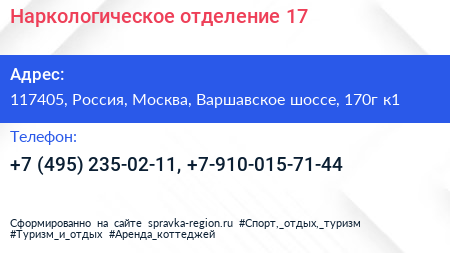 Наркологическое отделение 17

Адрес:

117405, Россия, Москва, Варшавское шоссе, 170г к1

Телефон:

+7 (495) 235-02-11, +7-910-015-71-44

Сформированно на сайте spravka-region.ru #Спорт,_отдых,_туризм #Туризм_и_отдых #Аренда_коттеджей